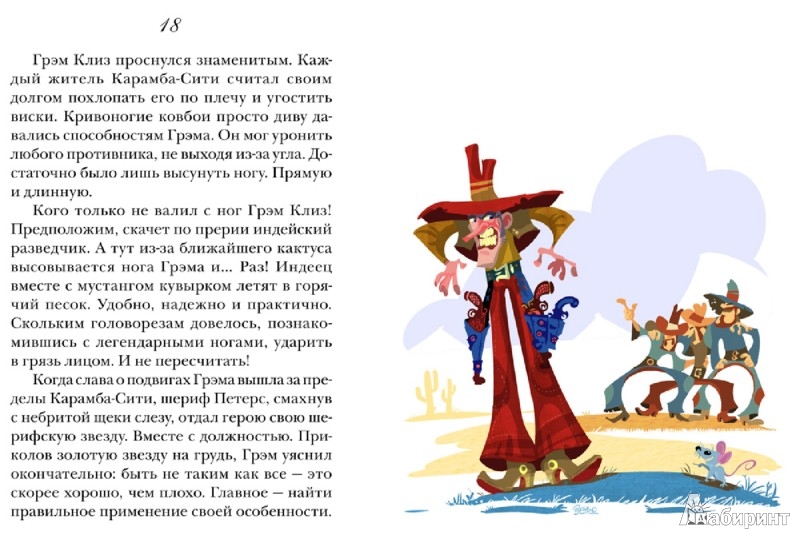 18

Грэм Клиз проснулся знаменитым. Каждый житель Карамба-Сити считал своим долгом похлопать его по плечу и угостить виски. Кривоногие ковбои просто диву давались способностям Грэма. Он мог уронить любого противника, не выходя из-за угла. Достаточно было лишь высунуть ногу. Прямую и длинную.

Кого только не валил с ног Грэм Клиз! Предположим, скачет по прерии индейский разведчик. А тут из-за ближайшего кактуса высовывается нога Грэма и... Раз! Индеец вместе с мустангом кувырком летят в горячий песок. Удобно, надежно и практично. Скольким головорезам довелось, познакомившись с легендарными ногами, ударить в грязь лицом. И не пересчитать!

Когда слава о подвигах Грэма вышла за пределы Карамба-Сити, шериф Петерс, смахнув с небритой щеки слезу, отдал герою свою шерифскую звезду. Вместе с должностью. Приколов золотую звезду на грудь, Грэм уяснил окончательно: быть не таким как все — это скорее хорошо, чем плохо. Главное — найти правильное применение своей особенности.

Лабиринт